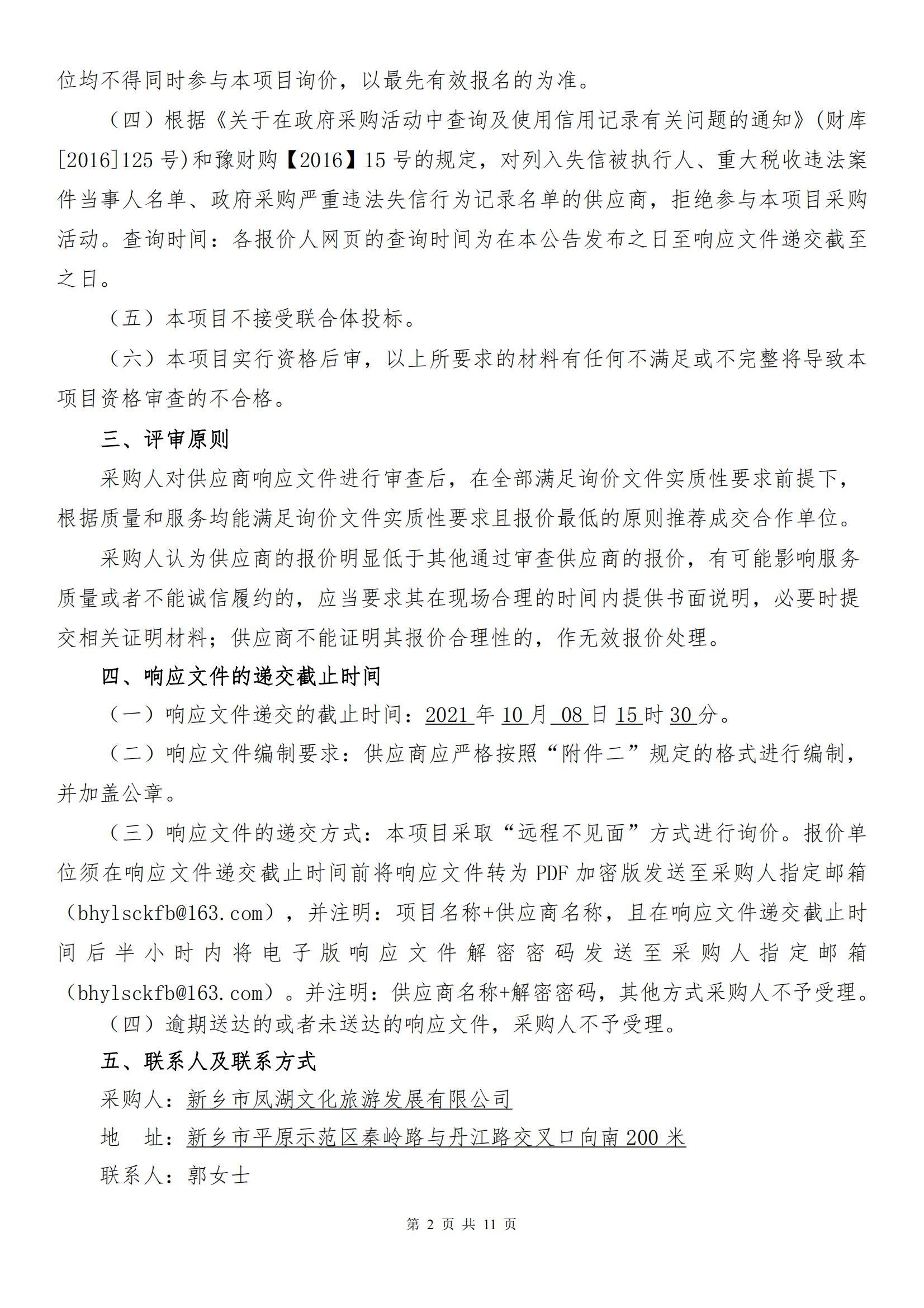 位均不得同时参与本项目询价，以最先有效报名的为准。

（四）根据《关于在政府采购活动中查询及使用信用记录有关问题的通知》(财库[2016]125 号)和豫财购【2016】15 号的规定，对列入失信被执行人、重大税收违法案件当事人名单、政府采购严重违法失信行为记录名单的供应商，拒绝参与本项目采购活动。查询时间：各报价人网页的查询时间为在本公告发布之日至响应文件递交截至之日。

（五）本项目不接受联合体投标。

（六）本项目实行资格后审，以上所要求的材料有任何不满足或不完整将导致本项目资格审查的不合格。

三、评审原则

采购人对供应商响应文件进行审查后，在全部满足询价文件实质性要求前提下，根据质量和服务均能满足询价文件实质性要求且报价最低的原则推荐成交合作单位。

采购人认为供应商的报价明显低于其他通过审查供应商的报价，有可能影响服务质量或者不能诚信履约的，应当要求其在现场合理的时间内提供书面说明，必要时提交相关证明材料；供应商不能证明其报价合理性的，作无效报价处理。

四、响应文件的递交截止时间

（一）响应文件递交的截止时间：2021 年 10 月 08 日 15 时 30 分。

（二）响应文件编制要求：供应商应严格按照“附件二”规定的格式进行编制，并加盖公章。

（三）响应文件的递交方式：本项目采取“远程不见面”方式进行询价。报价单位须在响应文件递交截止时间前将响应文件转为 PDF 加密版发送至采购人指定邮箱（bhylsckfb@163.com），并注明：项目名称+供应商名称，且在响应文件递交截止时间后半小时内将电子版响应文件解密密码发送至采购人指定邮箱（bhylsckfb@163.com）。并注明：供应商名称+解密密码，其他方式采购人不予受理。

（四）逾期送达的或者未送达的响应文件，采购人不予受理。

五、联系人及联系方式

采购人：新乡市凤湖文化旅游发展有限公司

地　址：新乡市平原示范区秦岭路与丹江路交叉口向南 200 米

联系人：郭女士

第 2 页 共 11 页